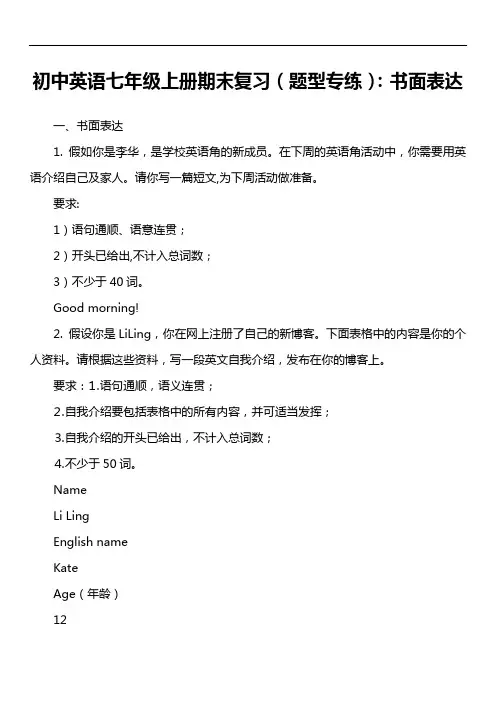 初中英语七年级上册期末复习（题型专练）：书面表达

一、书面表达

1. 假如你是李华，是学校英语角的新成员。在下周的英语角活动中，你需要用英语介绍自己及家人。请你写一篇短文,为下周活动做准备。

要求:

1）语句通顺、语意连贯；

2）开头已给出,不计入总词数；

3）不少于 40 词。

Good morning!

2. 假设你是 LiLing，你在网上注册了自己的新博客。下面表格中的内容是你的个人资料。请根据这些资料，写一段英文自我介绍，发布在你的博客上。

要求：1.语句通顺，语义连贯；

2.自我介绍要包括表格中的所有内容，并可适当发挥；

3.自我介绍的开头已给出，不计入总词数；

4.不少于 50 词。

Name

Li Ling

English name

Kate

Age（年龄）

12